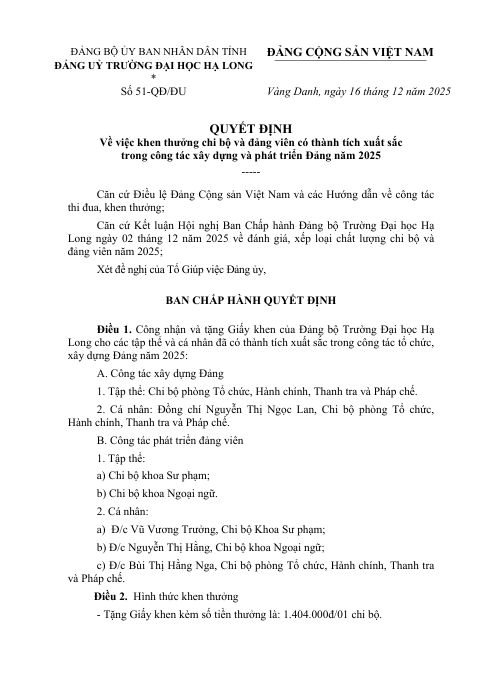 ĐẢNG BỘ ỦY BAN NHÂN DÂN TỈNH
ĐẢNG UỶ TRƯỜNG ĐẠI HỌC HẠ LONG
*
Số 51-QĐ/ĐU

ĐẢNG CỘNG SẢN VIỆT NAM

Vàng Danh, ngày 16 tháng 12 năm 2025

QUYẾT ĐỊNH
Về việc khen thưởng chi bộ và đảng viên có thành tích xuất sắc trong công tác xây dựng và phát triển Đảng năm 2025
-----

Căn cứ Điều lệ Đảng Cộng sản Việt Nam và các Hướng dẫn về công tác thi đua, khen thưởng;

Căn cứ Kết luận Hội nghị Ban Chấp hành Đảng bộ Trường Đại học Hạ Long ngày 02 tháng 12 năm 2025 về đánh giá, xếp loại chất lượng chi bộ và đảng viên năm 2025;

Xét đề nghị của Tổ Giúp việc Đảng ủy,

BAN CHẤP HÀNH QUYẾT ĐỊNH

Điều 1. Công nhận và tặng Giấy khen của Đảng bộ Trường Đại học Hạ Long cho các tập thể và cá nhân đã có thành tích xuất sắc trong công tác tổ chức, xây dựng Đảng năm 2025:

A. Công tác xây dựng Đảng

1. Tập thể: Chi bộ phòng Tổ chức, Hành chính, Thanh tra và Pháp chế.

2. Cá nhân: Đồng chí Nguyễn Thị Ngọc Lan, Chi bộ phòng Tổ chức, Hành chính, Thanh tra và Pháp chế.

B. Công tác phát triển đảng viên

1. Tập thể:

a) Chi bộ khoa Sư phạm;

b) Chi bộ khoa Ngoại ngữ.

2. Cá nhân:

a) Đ/c Vũ Vương Trưởng, Chi bộ Khoa Sư phạm;

b) Đ/c Nguyễn Thị Hằng, Chi bộ khoa Ngoại ngữ;

c) Đ/c Bùi Thị Hằng Nga, Chi bộ phòng Tổ chức, Hành chính, Thanh tra và Pháp chế.

Điều 2. Hình thức khen thưởng

- Tặng Giấy khen kèm số tiền thưởng là: 1.404.000đ/01 chi bộ.